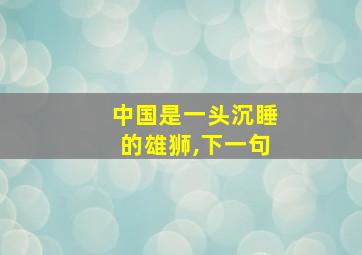 中国是一头沉睡的雄狮,下一句